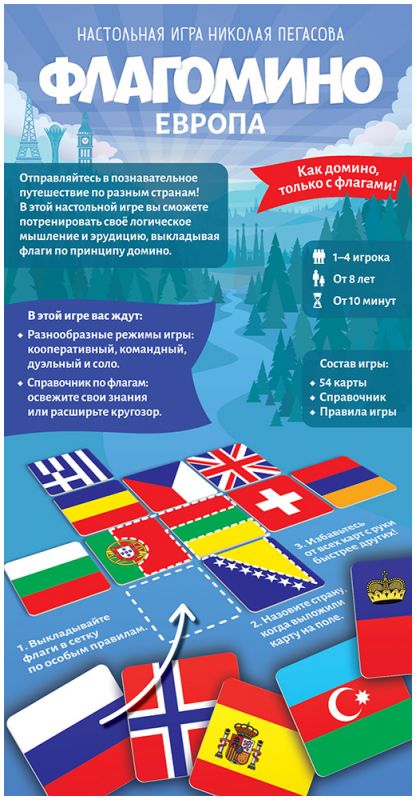 НАСТОЛЬНАЯ ИГРА НИКОЛАЯ ПЕГАСОВА

ФЛАГОМИНО

ЕВРОПА

Отправляйтесь в познавательное путешествие по разным странам! В этой настольной игре вы сможете потренировать своё логическое мышление и эрудицию, выкладывая флаги по принципу домино.

Как домино, только с флагами!

1–4 игрока

От 8 лет

От 10 минут

В этой игре вас ждут:

• Разнообразные режимы игры: кооперативный, командный, дуэльный и соло.

• Справочник по флагам: освежите свои знания или расширьте кругозор.

Состав игры:

• 54 карты

• Справочник

• Правила игры

1. Выкладывайте флаги в сетку по особым правилам.

2. Назовите страну, когда выложили карту на поле.

3. Избавьтесь от всех карт с руки быстрее других!